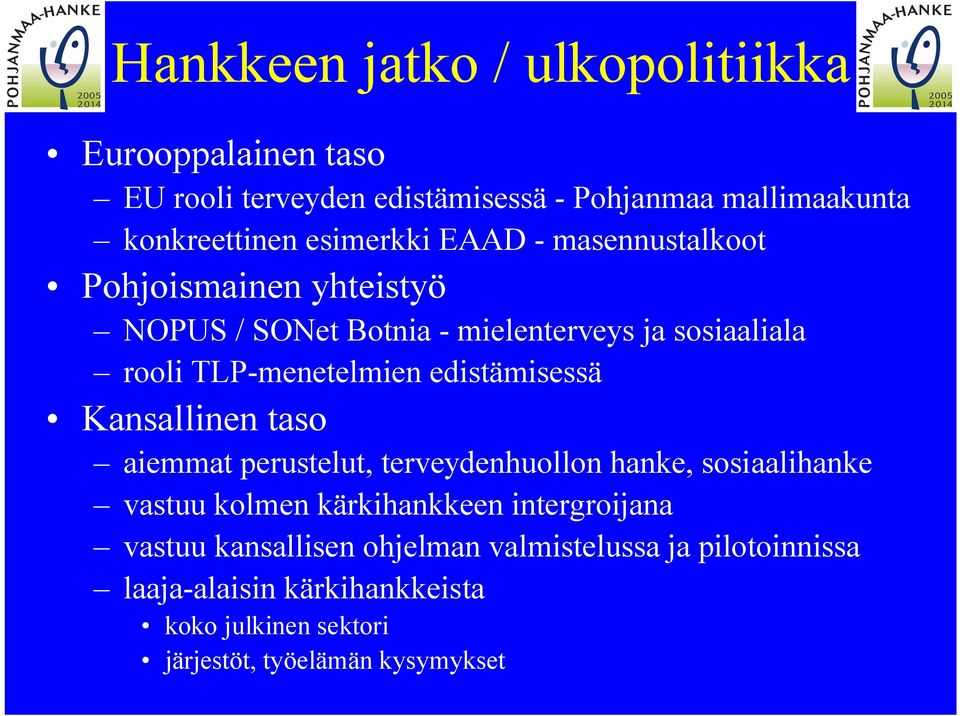 POHJANMAA-HANKE 2005 2014

Hankkeen jatko / ulkopolitiikka

POHJANMAA-HANKE 2005 2014

• Eurooppalainen taso
– EU rooli terveyden edistämisessä - Pohjanmaa mallimaakunta
– konkreettinen esimerkki EAAD - masennustalkoot
• Pohjoismainen yhteistyö
– NOPUS / SONet Botnia - mielenterveys ja sosiaaliala
– rooli TLP-menetelmien edistämisessä
• Kansallinen taso
– aiemmat perustelut, terveydenhuollon hanke, sosiaalihanke
– vastuu kolmen kärkihankkeen intergroijana
– vastuu kansallisen ohjelman valmistelussa ja pilotoinnissa
– laaja-alaisin kärkihankkeista
• koko julkinen sektori
• järjestöt, työelämän kysymykset